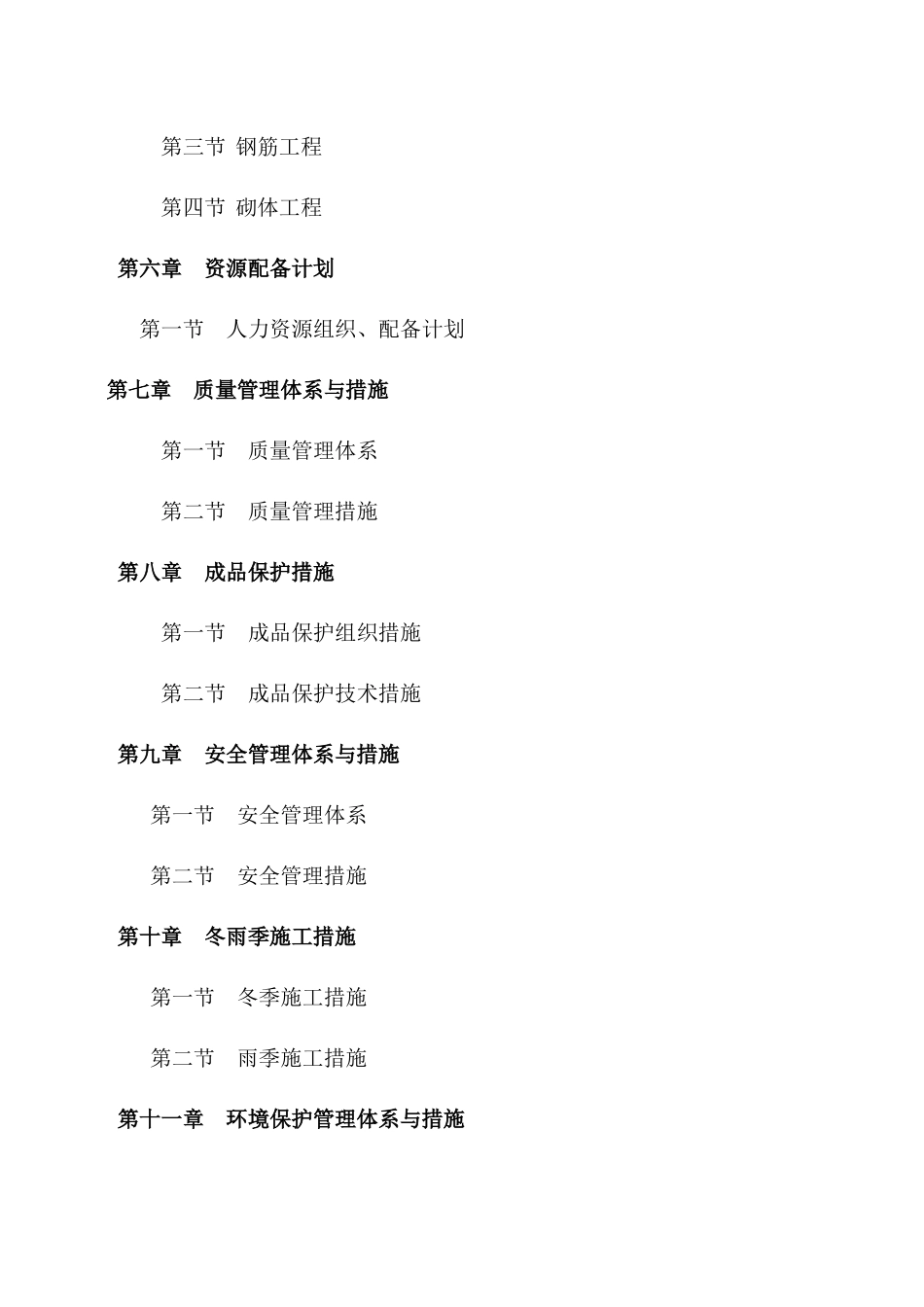 第三节 钢筋工程

第四节 砌体工程

第六章　资源配备计划

第一节　人力资源组织、配备计划

第七章　质量管理体系与措施

第一节　质量管理体系

第二节　质量管理措施

第八章　成品保护措施

第一节　成品保护组织措施

第二节　成品保护技术措施

第九章　安全管理体系与措施

第一节　安全管理体系

第二节　安全管理措施

第十章　冬雨季施工措施

第一节　冬季施工措施

第二节　雨季施工措施

第十一章　环境保护管理体系与措施